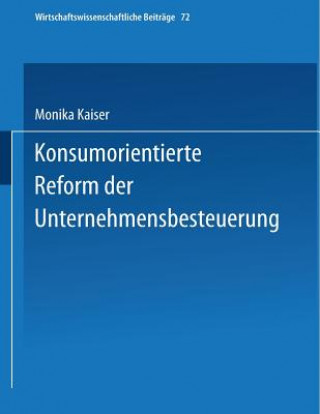 Wirtschaftswissenschaftliche Beiträge 72

Monika Kaiser

Konsumorientierte Reform der Unternehmensbesteuerung